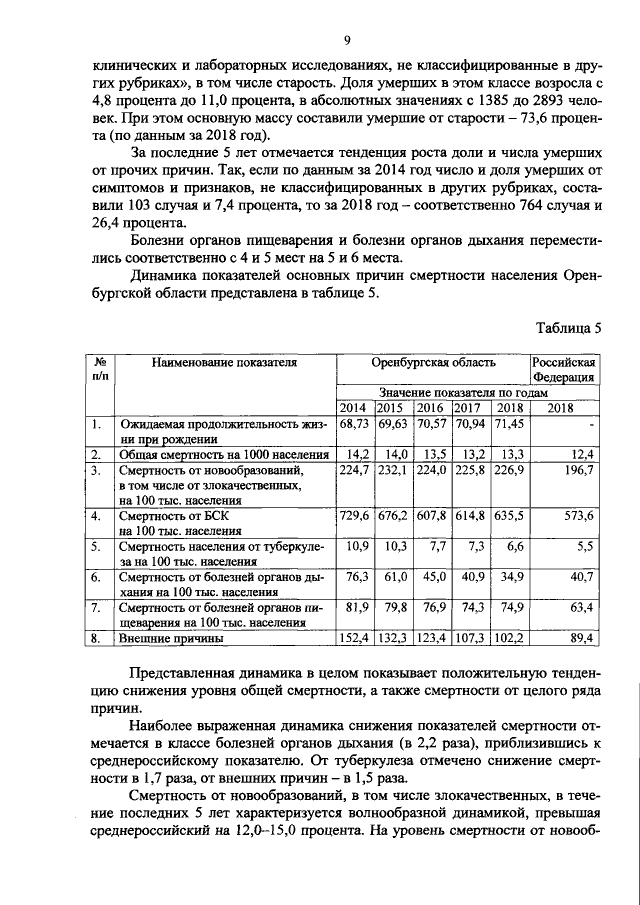 9

клинических и лабораторных исследованиях, не классифицированные в других рубриках», в том числе старость. Доля умерших в этом классе возросла с 4,8 процента до 11,0 процента, в абсолютных значениях с 1385 до 2893 человек. При этом основную массу составили умершие от старости – 73,6 процента (по данным за 2018 год).

За последние 5 лет отмечается тенденция роста доли и числа умерших от прочих причин. Так, если по данным за 2014 год число и доля умерших от симптомов и признаков, не классифицированных в других рубриках, составили 103 случая и 7,4 процента, то за 2018 год – соответственно 764 случая и 26,4 процента.

Болезни органов пищеварения и болезни органов дыхания переместились соответственно с 4 и 5 мест на 5 и 6 места.

Динамика показателей основных причин смертности населения Оренбургской области представлена в таблице 5.

Таблица 5

| № п/п | Наименование показателя | Оренбургская область | | | | | Российская Федерация |
|---|---|---|---|---|---|---|---|
| | | Значение показателя по годам | | | | | |
| | | 2014 | 2015 | 2016 | 2017 | 2018 | 2018 |
| 1. | Ожидаемая продолжительность жизни при рождении | 68,73 | 69,63 | 70,57 | 70,94 | 71,45 | - |
| 2. | Общая смертность на 1000 населения | 14,2 | 14,0 | 13,5 | 13,2 | 13,3 | 12,4 |
| 3. | Смертность от новообразований, в том числе от злокачественных, на 100 тыс. населения | 224,7 | 232,1 | 224,0 | 225,8 | 226,9 | 196,7 |
| 4. | Смертность от БСК на 100 тыс. населения | 729,6 | 676,2 | 607,8 | 614,8 | 635,5 | 573,6 |
| 5. | Смертность населения от туберкулеза на 100 тыс. населения | 10,9 | 10,3 | 7,7 | 7,3 | 6,6 | 5,5 |
| 6. | Смертность от болезней органов дыхания на 100 тыс. населения | 76,3 | 61,0 | 45,0 | 40,9 | 34,9 | 40,7 |
| 7. | Смертность от болезней органов пищеварения на 100 тыс. населения | 81,9 | 79,8 | 76,9 | 74,3 | 74,9 | 63,4 |
| 8. | Внешние причины | 152,4 | 132,3 | 123,4 | 107,3 | 102,2 | 89,4 |

Представленная динамика в целом показывает положительную тенденцию снижения уровня общей смертности, а также смертности от целого ряда причин.

Наиболее выраженная динамика снижения показателей смертности отмечается в классе болезней органов дыхания (в 2,2 раза), приблизившись к среднероссийскому показателю. От туберкулеза отмечено снижение смертности в 1,7 раза, от внешних причин – в 1,5 раза.

Смертность от новообразований, в том числе злокачественных, в течение последних 5 лет характеризуется волнообразной динамикой, превышая среднероссийский на 12,0–15,0 процента. На уровень смертности от новооб-